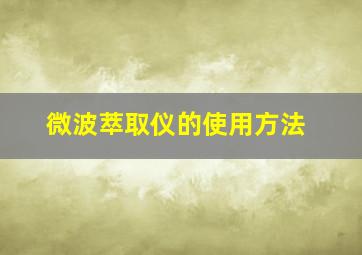 微波萃取仪的使用方法